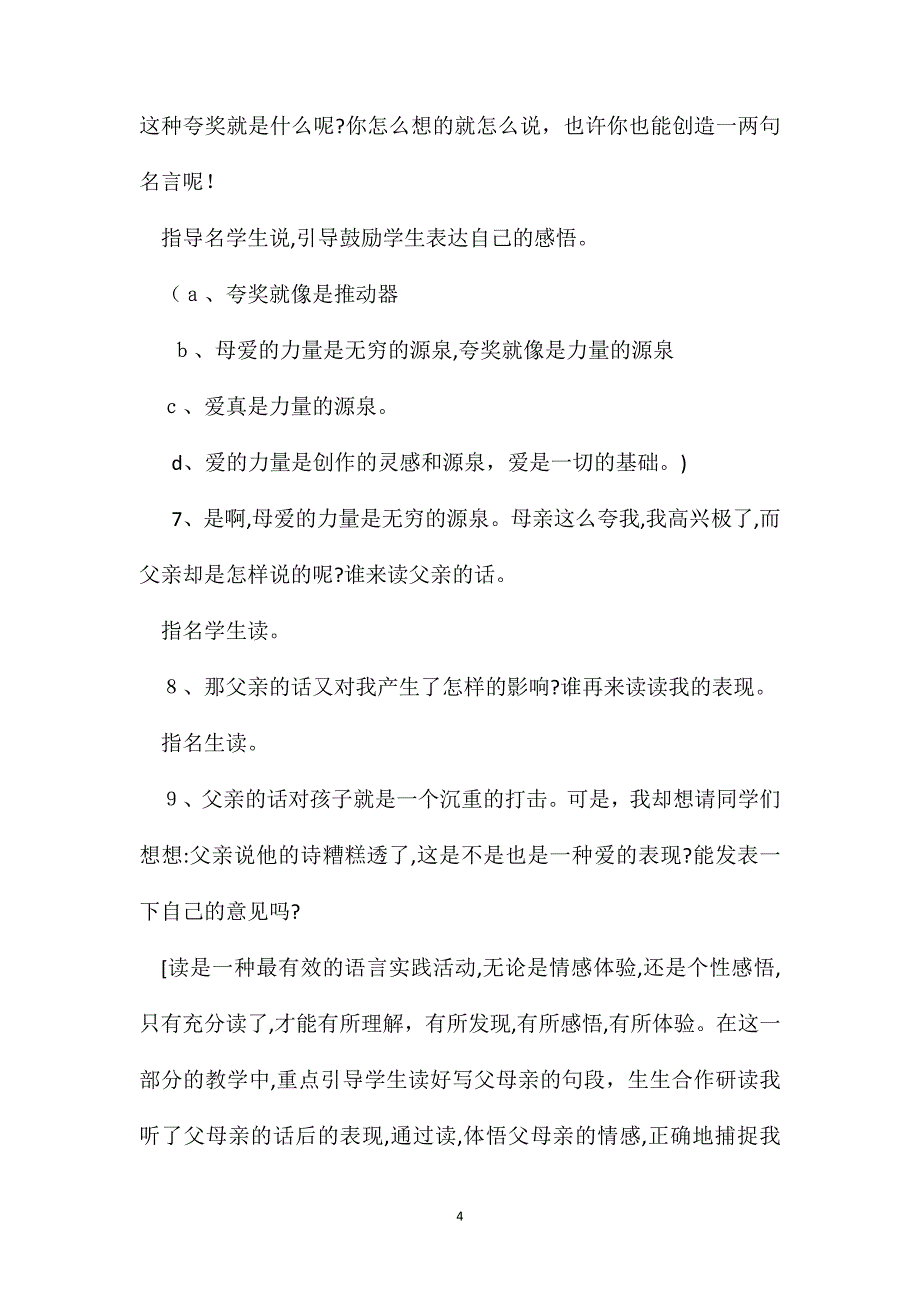 这种夸奖就是什么呢?你怎么想的就怎么说，也许你也能创造一两句名言呢!

指导名学生说,引导鼓励学生表达自己的感悟。

（a、夸奖就像是推动器

b、母爱的力量是无穷的源泉,夸奖就像是力量的源泉

c、爱真是力量的源泉。

d、爱的力量是创作的灵感和源泉，爱是一切的基础。)

7、是啊,母爱的力量是无穷的源泉。母亲这么夸我,我高兴极了,而父亲却是怎样说的呢?谁来读父亲的话。

指名学生读。

8、那父亲的话又对我产生了怎样的影响?谁再来读读我的表现。

指名生读。

9、父亲的话对孩子就是一个沉重的打击。可是，我却想请同学们想想:父亲说他的诗糟糕透了,这是不是也是一种爱的表现?能发表一下自己的意见吗?

[读是一种最有效的语言实践活动,无论是情感体验,还是个性感悟,只有充分读了,才能有所理解，有所发现,有所感悟,有所体验。在这一部分的教学中,重点引导学生读好写父母亲的句段，生生合作研读我听了父母亲的话后的表现,通过读,体悟父母亲的情感,正确地捕捉我

4